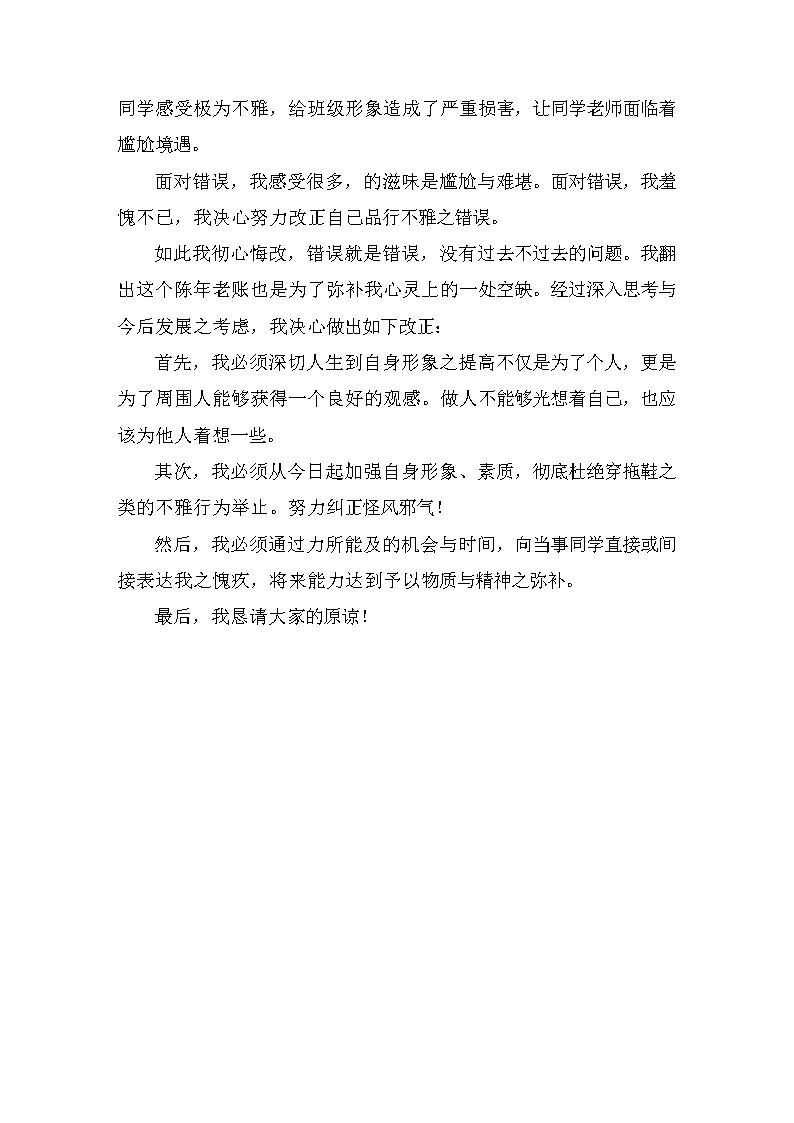 同学感受极为不雅，给班级形象造成了严重损害，让同学老师面临着尴尬境遇。

面对错误，我感受很多，的滋味是尴尬与难堪。面对错误，我羞愧不已，我决心努力改正自己品行不雅之错误。

如此我彻心悔改，错误就是错误，没有过去不过去的问题。我翻出这个陈年老账也是为了弥补我心灵上的一处空缺。经过深入思考与今后发展之考虑，我决心做出如下改正：

首先，我必须深切人生到自身形象之提高不仅是为了个人，更是为了周围人能够获得一个良好的观感。做人不能够光想着自己，也应该为他人着想一些。

其次，我必须从今日起加强自身形象、素质，彻底杜绝穿拖鞋之类的不雅行为举止。努力纠正怪风邪气！

然后，我必须通过力所能及的机会与时间，向当事同学直接或间接表达我之愧疚，将来能力达到予以物质与精神之弥补。

最后，我恳请大家的原谅！